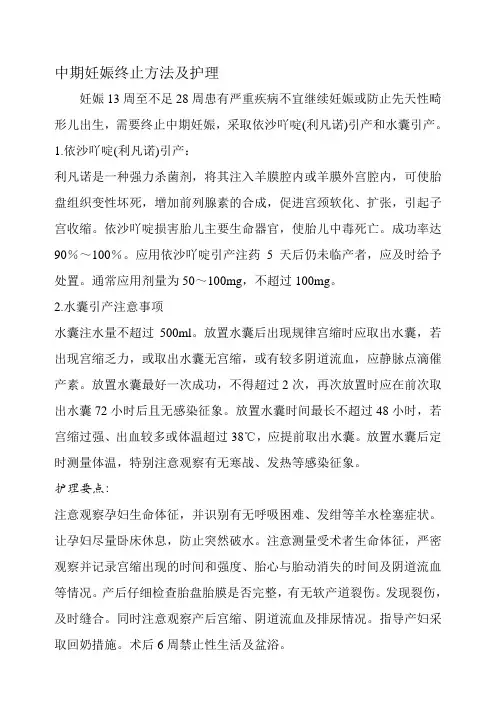 中期妊娠终止方法及护理

妊娠 13 周至不足 28 周患有严重疾病不宜继续妊娠或防止先天性畸形儿出生，需要终止中期妊娠，采取依沙吖啶(利凡诺)引产和水囊引产。

1.依沙吖啶(利凡诺)引产：

利凡诺是一种强力杀菌剂，将其注入羊膜腔内或羊膜外宫腔内，可使胎盘组织变性坏死，增加前列腺素的合成，促进宫颈软化、扩张，引起子宫收缩。依沙吖啶损害胎儿主要生命器官，使胎儿中毒死亡。成功率达 90%～100%。应用依沙吖啶引产注药 5 天后仍未临产者，应及时给予处置。通常应用剂量为 50～100mg，不超过 100mg。

2.水囊引产注意事项

水囊注水量不超过 500ml。放置水囊后出现规律宫缩时应取出水囊，若出现宫缩乏力，或取出水囊无宫缩，或有较多阴道流血，应静脉点滴催产素。放置水囊最好一次成功，不得超过 2 次，再次放置时应在前次取出水囊 72 小时后且无感染征象。放置水囊时间最长不超过 48 小时，若宫缩过强、出血较多或体温超过 38℃，应提前取出水囊。放置水囊后定时测量体温，特别注意观察有无寒战、发热等感染征象。

护理要点：

注意观察孕妇生命体征，并识别有无呼吸困难、发绀等羊水栓塞症状。让孕妇尽量卧床休息，防止突然破水。注意测量受术者生命体征，严密观察并记录宫缩出现的时间和强度、胎心与胎动消失的时间及阴道流血等情况。产后仔细检查胎盘胎膜是否完整，有无软产道裂伤。发现裂伤，及时缝合。同时注意观察产后宫缩、阴道流血及排尿情况。指导产妇采取回奶措施。术后 6 周禁止性生活及盆浴。